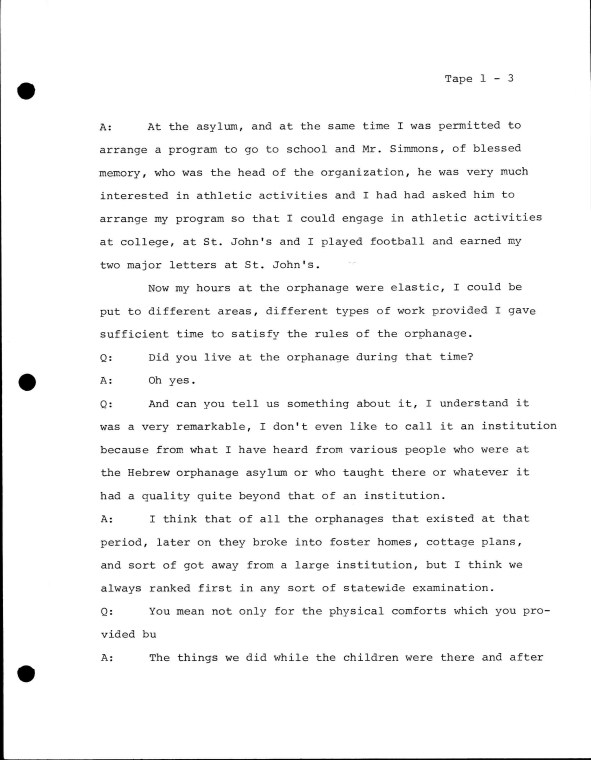 Tape 1 - 3

A: At the asylum, and at the same time I was permitted to arrange a program to go to school and Mr. Simmons, of blessed memory, who was the head of the organization, he was very much interested in athletic activities and I had had asked him to arrange my program so that I could engage in athletic activities at college, at St. John's and I played football and earned my two major letters at St. John's.

Now my hours at the orphanage were elastic, I could be put to different areas, different types of work provided I gave sufficient time to satisfy the rules of the orphanage.

Q: Did you live at the orphanage during that time?

A: Oh yes.

Q: And can you tell us something about it, I understand it was a very remarkable, I don't even like to call it an institution because from what I have heard from various people who were at the Hebrew orphanage asylum or who taught there or whatever it had a quality quite beyond that of an institution.

A: I think that of all the orphanages that existed at that period, later on they broke into foster homes, cottage plans, and sort of got away from a large institution, but I think we always ranked first in any sort of statewide examination.

Q: You mean not only for the physical comforts which you provided bu

A: The things we did while the children were there and after